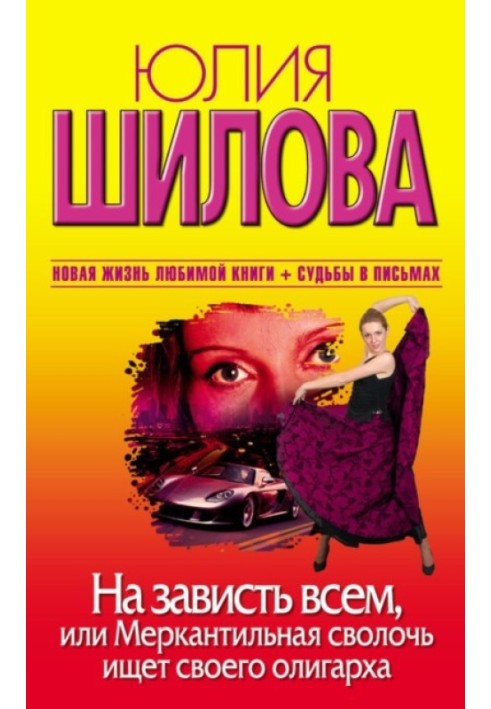 ЮЛИЯ
ШИЛОВА

НОВАЯ ЖИЗНЬ ЛЮБИМОЙ КНИГИ + СУДЬБЫ В ПИСЬМАХ

На зависть всем,
или Меркантильная сволочь
ищет своего олигарха